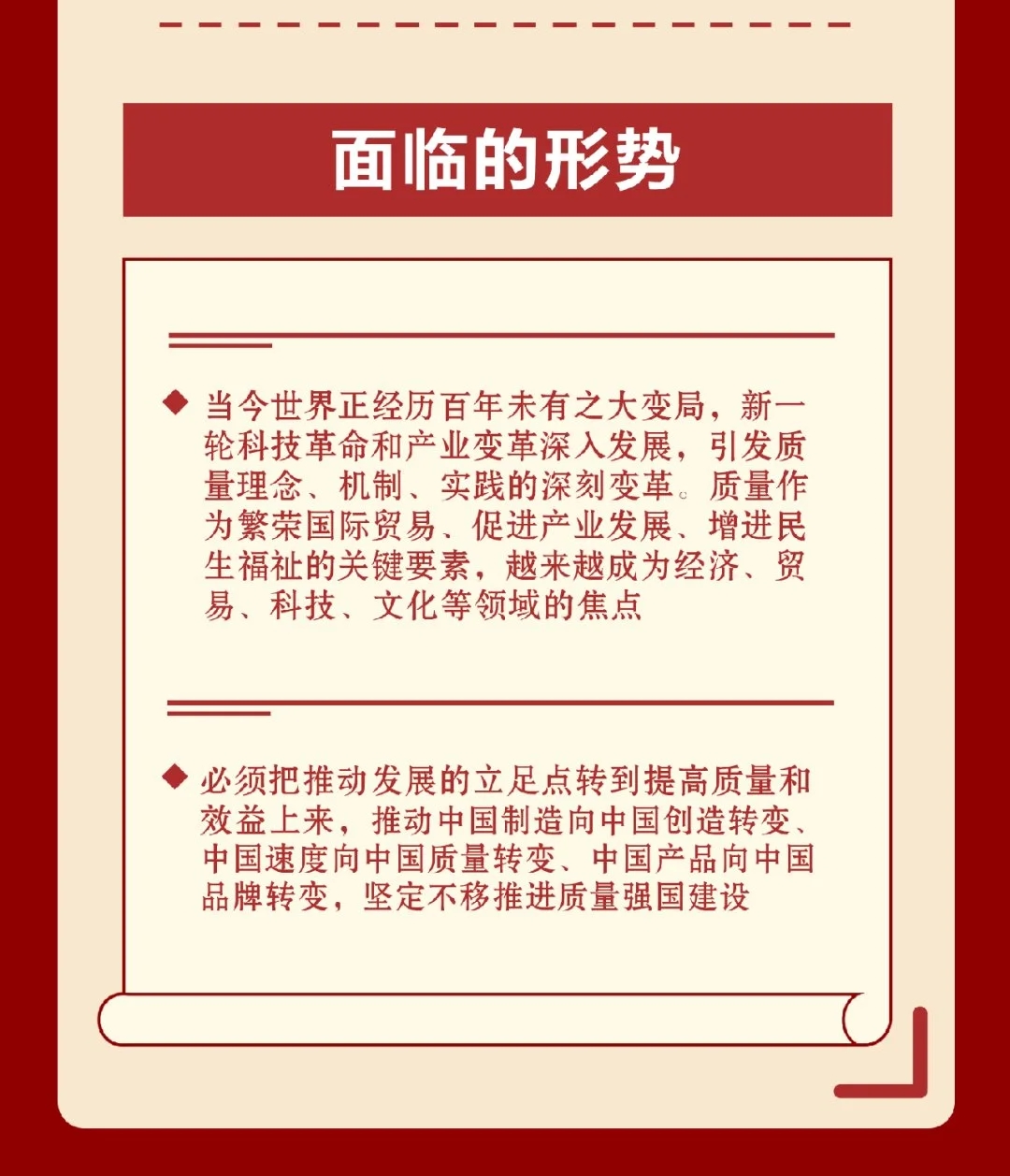 面临的形势

◆ 当今世界正经历百年未有之大变局，新一轮科技革命和产业变革深入发展，引发质量理念、机制、实践的深刻变革。质量作为繁荣国际贸易、促进产业发展、增进民生福祉的关键要素，越来越成为经济、贸易、科技、文化等领域的焦点

◆ 必须把推动发展的立足点转到提高质量和效益上来，推动中国制造向中国创造转变、中国速度向中国质量转变、中国产品向中国品牌转变，坚定不移推进质量强国建设